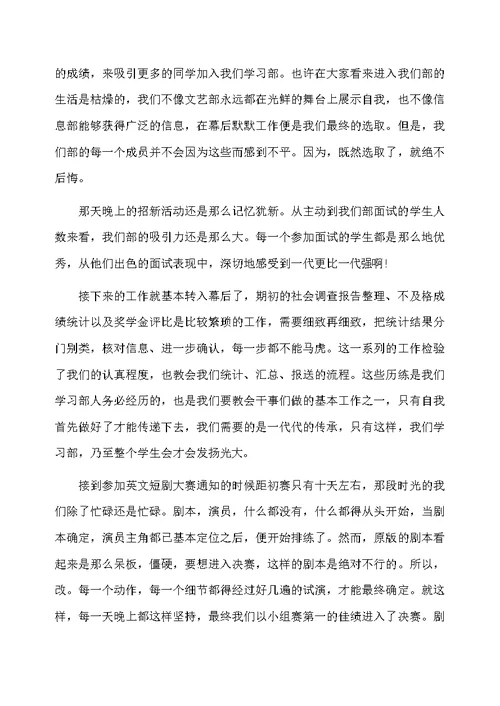 的成绩，来吸引更多的同学加入我们学习部。也许在大家看来进入我们部的生活是枯燥的，我们不像文艺部永远都在光鲜的舞台上展示自我，也不像信息部能够获得广泛的信息，在幕后默默工作便是我们最终的选取。但是，我们部的每一个成员并不会因为这些而感到不平。因为，既然选取了，就绝不后悔。

那天晚上的招新活动还是那么记忆犹新。从主动到我们部面试的学生人数来看，我们部的吸引力还是那么大。每一个参加面试的学生都是那么地优秀，从他们出色的面试表现中，深切地感受到一代更比一代强啊!

接下来的工作就基本转入幕后了，期初的社会调查报告整理、不及格成绩统计以及奖学金评比是比较繁琐的工作，需要细致再细致，把统计结果分门别类，核对信息、进一步确认，每一步都不能马虎。这一系列的工作检验了我们的认真程度，也教会我们统计、汇总、报送的流程。这些历练是我们学习部人务必经历的，也是我们要教会干事们做的基本工作之一，只有自我首先做好了才能传递下去，我们需要的是一代代的传承，只有这样，我们学习部，乃至整个学生会才会发扬光大。

接到参加英文短剧大赛通知的时候距初赛只有十天左右，那段时光的我们除了忙碌还是忙碌。剧本，演员，什么都没有，什么都得从头开始，当剧本确定，演员主角都已基本定位之后，便开始排练了。然而，原版的剧本看起来是那么呆板，僵硬，要想进入决赛，这样的剧本是绝对不行的。所以，改。每一个动作，每一个细节都得经过好几遍的试演，才能最终确定。就这样，每一天晚上都这样坚持，最终我们以小组赛第一的佳绩进入了决赛。剧